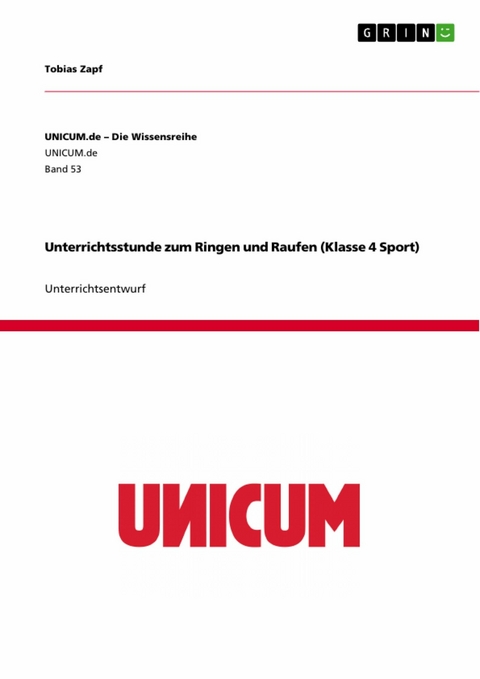 GRIN

Tobias Zapf

UNICUM.de – Die Wissensreihe
UNICUM.de
Band 53

Unterrichtsstunde zum Ringen und Raufen (Klasse 4 Sport)

Unterrichtsentwurf

UNICUM